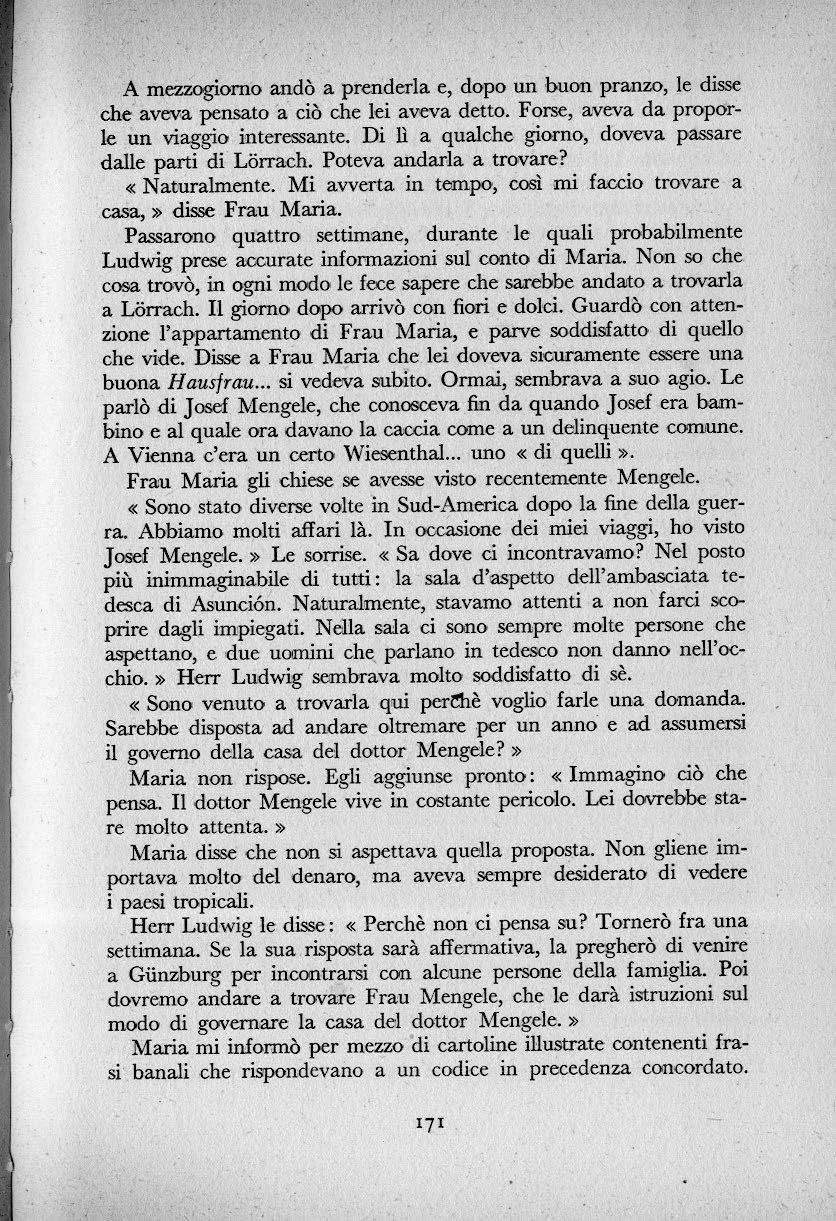 A mezzogiorno andò a prenderla e, dopo un buon pranzo, le disse che aveva pensato a ciò che lei aveva detto. Forse, aveva da proporle un viaggio interessante. Di lì a qualche giorno, doveva passare dalle parti di Lörrach. Poteva andarla a trovare?

« Naturalmente. Mi avverta in tempo, così mi faccio trovare a casa, » disse Frau Maria.

Passarono quattro settimane, durante le quali probabilmente Ludwig prese accurate informazioni sul conto di Maria. Non so che cosa trovò, in ogni modo le fece sapere che sarebbe andato a trovarla a Lörrach. Il giorno dopo arrivò con fiori e dolci. Guardò con attenzione l'appartamento di Frau Maria, e parve soddisfatto di quello che vide. Disse a Frau Maria che lei doveva sicuramente essere una buona Hausfrau... si vedeva subito. Ormai, sembrava a suo agio. Le parlò di Josef Mengele, che conosceva fin da quando Josef era bambino e al quale ora davano la caccia come a un delinquente comune. A Vienna c'era un certo Wiesenthal... uno « di quelli ».

Frau Maria gli chiese se avesse visto recentemente Mengele.

« Sono stato diverse volte in Sud-America dopo la fine della guerra. Abbiamo molti affari là. In occasione dei miei viaggi, ho visto Josef Mengele. » Le sorrise. « Sa dove ci incontravamo? Nel posto più inimmaginabile di tutti: la sala d'aspetto dell'ambasciata tedesca di Asunción. Naturalmente, stavamo attenti a non farci scoprire dagli impiegati. Nella sala ci sono sempre molte persone che aspettano, e due uomini che parlano in tedesco non danno nell'occhio. » Herr Ludwig sembrava molto soddisfatto di sè.

« Sono venuto a trovarla qui perchè voglio farle una domanda. Sarebbe disposta ad andare oltremare per un anno e ad assumersi il governo della casa del dottor Mengele? »

Maria non rispose. Egli aggiunse pronto: « Immagino ciò che pensa. Il dottor Mengele vive in costante pericolo. Lei dovrebbe stare molto attenta. »

Maria disse che non si aspettava quella proposta. Non gliene importava molto del denaro, ma aveva sempre desiderato di vedere i paesi tropicali.

Herr Ludwig le disse: « Perchè non ci pensa su? Tornerò fra una settimana. Se la sua risposta sarà affermativa, la pregherò di venire a Günzburg per incontrarsi con alcune persone della famiglia. Poi dovremo andare a trovare Frau Mengele, che le darà istruzioni sul modo di governare la casa del dottor Mengele. »

Maria mi informò per mezzo di cartoline illustrate contenenti frasi banali che rispondevano a un codice in precedenza concordato.

171